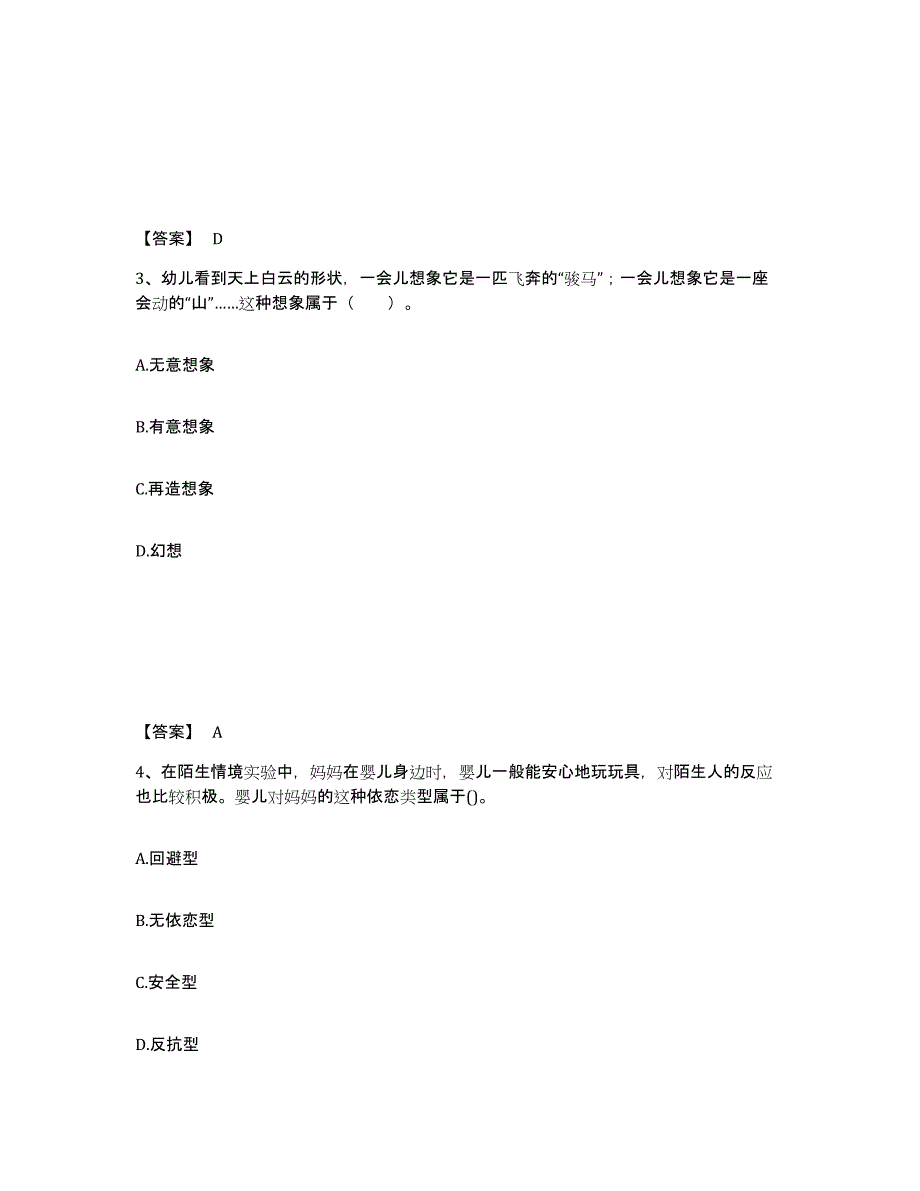 【答案】 D

3、幼儿看到天上白云的形状，一会儿想象它是一匹飞奔的“骏马”；一会儿想象它是一座会动的“山”……这种想象属于（　）。

A.无意想象

B.有意想象

C.再造想象

D.幻想

【答案】 A

4、在陌生情境实验中，妈妈在婴儿身边时，婴儿一般能安心地玩玩具，对陌生人的反应也比较积极。婴儿对妈妈的这种依恋类型属于()。

A.回避型

B.无依恋型

C.安全型

D.反抗型